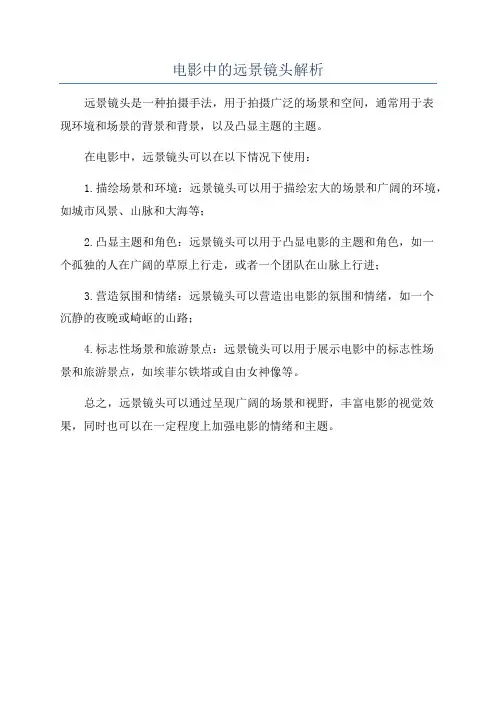 电影中的远景镜头解析

远景镜头是一种拍摄手法，用于拍摄广泛的场景和空间，通常用于表现环境和场景的背景和背景，以及凸显主题的主题。

在电影中，远景镜头可以在以下情况下使用：

1. 描绘场景和环境：远景镜头可以用于描绘宏大的场景和广阔的环境，如城市风景、山脉和大海等；

2. 凸显主题和角色：远景镜头可以用于凸显电影的主题和角色，如一个孤独的人在广阔的草原上行走，或者一个团队在山脉上行进；

3. 营造氛围和情绪：远景镜头可以营造出电影的氛围和情绪，如一个沉静的夜晚或崎岖的山路；

4. 标志性场景和旅游景点：远景镜头可以用于展示电影中的标志性场景和旅游景点，如埃菲尔铁塔或自由女神像等。

总之，远景镜头可以通过呈现广阔的场景和视野，丰富电影的视觉效果，同时也可以在一定程度上加强电影的情绪和主题。